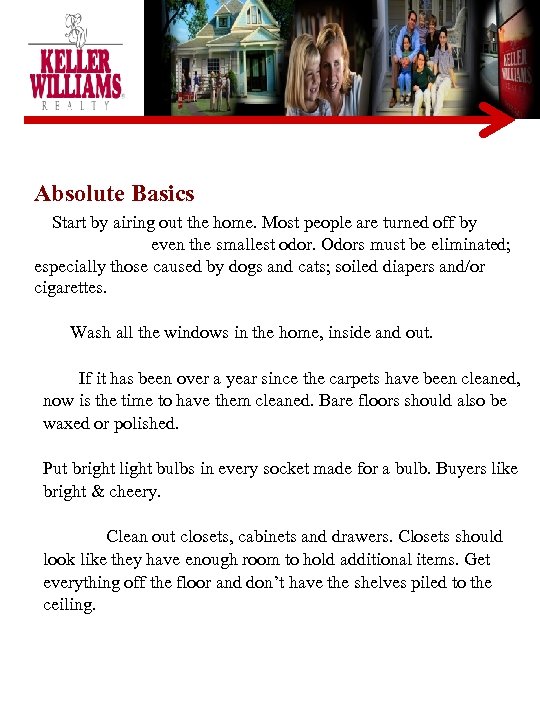 KELLER WILLIAMS REALTY

KELLER WILLIAMS REALTY

Absolute Basics

Start by airing out the home. Most people are turned off by even the smallest odor. Odors must be eliminated; especially those caused by dogs and cats; soiled diapers and/or cigarettes.

Wash all the windows in the home, inside and out.

If it has been over a year since the carpets have been cleaned, now is the time to have them cleaned. Bare floors should also be waxed or polished.

Put bright light bulbs in every socket made for a bulb. Buyers like bright & cheery.

Clean out closets, cabinets and drawers. Closets should look like they have enough room to hold additional items. Get everything off the floor and don't have the shelves piled to the ceiling.